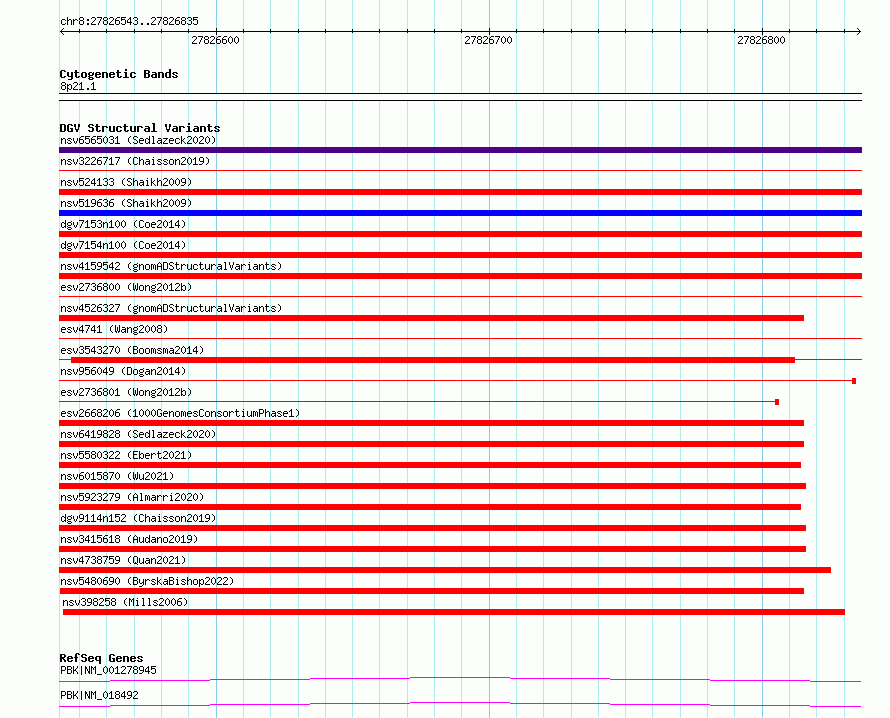 chr8:27826543..27826835

27826600

27826700

27826800

Cytogenetic Bands
8p21.1

DGV Structural Variants
nsv6565031 (Sedlazeck2020)
nsv3226717 (Chaisson2019)
nsv524133 (Shaikh2009)
nsv519636 (Shaikh2009)
dgv7153n100 (Coe2014)
dgv7154n100 (Coe2014)
nsv4159542 (gnomADStructuralVariants)
esv2736800 (Wong2012b)
nsv4526327 (gnomADStructuralVariants)
esv4741 (Wang2008)
esv3543270 (Boomsma2014)
nsv956049 (Dogan2014)
esv2736801 (Wong2012b)
esv2668206 (1000GenomesConsortiumPhase1)
nsv6419828 (Sedlazeck2020)
nsv5580322 (Ebert2021)
nsv6015870 (Wu2021)
nsv5923279 (Almarri2020)
dgv9114n152 (Chaisson2019)
nsv3415618 (Audano2019)
nsv4738759 (Quan2021)
nsv5480690 (ByrskaBishop2022)
nsv398258 (Mills2006)

RefSeq Genes
PBK|NM_001278945
PBK|NM_018492